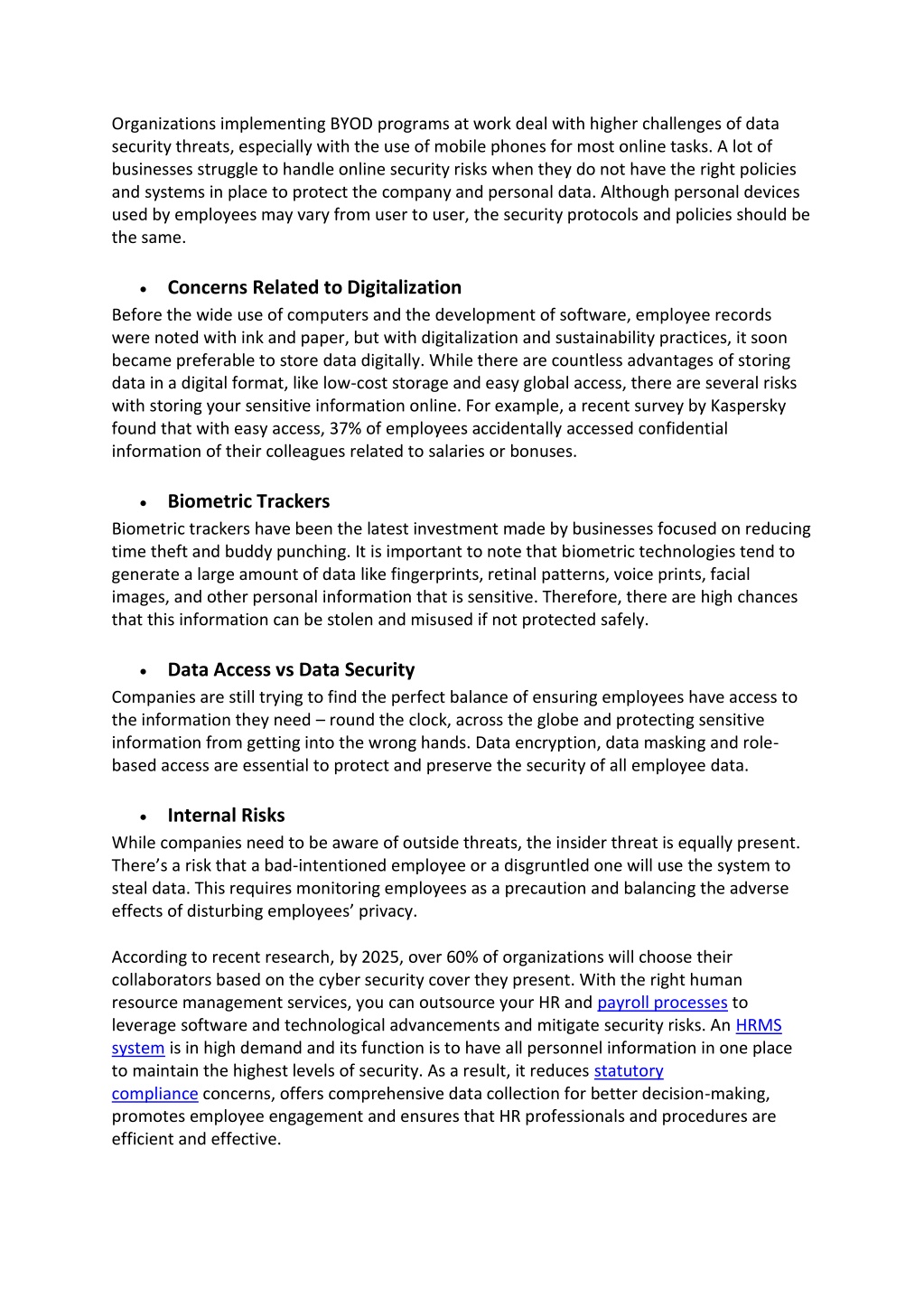 Organizations implementing BYOD programs at work deal with higher challenges of data security threats, especially with the use of mobile phones for most online tasks. A lot of businesses struggle to handle online security risks when they do not have the right policies and systems in place to protect the company and personal data. Although personal devices used by employees may vary from user to user, the security protocols and policies should be the same.

• Concerns Related to Digitalization
Before the wide use of computers and the development of software, employee records were noted with ink and paper, but with digitalization and sustainability practices, it soon became preferable to store data digitally. While there are countless advantages of storing data in a digital format, like low-cost storage and easy global access, there are several risks with storing your sensitive information online. For example, a recent survey by Kaspersky found that with easy access, 37% of employees accidentally accessed confidential information of their colleagues related to salaries or bonuses.

• Biometric Trackers
Biometric trackers have been the latest investment made by businesses focused on reducing time theft and buddy punching. It is important to note that biometric technologies tend to generate a large amount of data like fingerprints, retinal patterns, voice prints, facial images, and other personal information that is sensitive. Therefore, there are high chances that this information can be stolen and misused if not protected safely.

• Data Access vs Data Security
Companies are still trying to find the perfect balance of ensuring employees have access to the information they need – round the clock, across the globe and protecting sensitive information from getting into the wrong hands. Data encryption, data masking and role-based access are essential to protect and preserve the security of all employee data.

• Internal Risks
While companies need to be aware of outside threats, the insider threat is equally present. There's a risk that a bad-intentioned employee or a disgruntled one will use the system to steal data. This requires monitoring employees as a precaution and balancing the adverse effects of disturbing employees' privacy.

According to recent research, by 2025, over 60% of organizations will choose their collaborators based on the cyber security cover they present. With the right human resource management services, you can outsource your HR and payroll processes to leverage software and technological advancements and mitigate security risks. An HRMS system is in high demand and its function is to have all personnel information in one place to maintain the highest levels of security. As a result, it reduces statutory compliance concerns, offers comprehensive data collection for better decision-making, promotes employee engagement and ensures that HR professionals and procedures are efficient and effective.